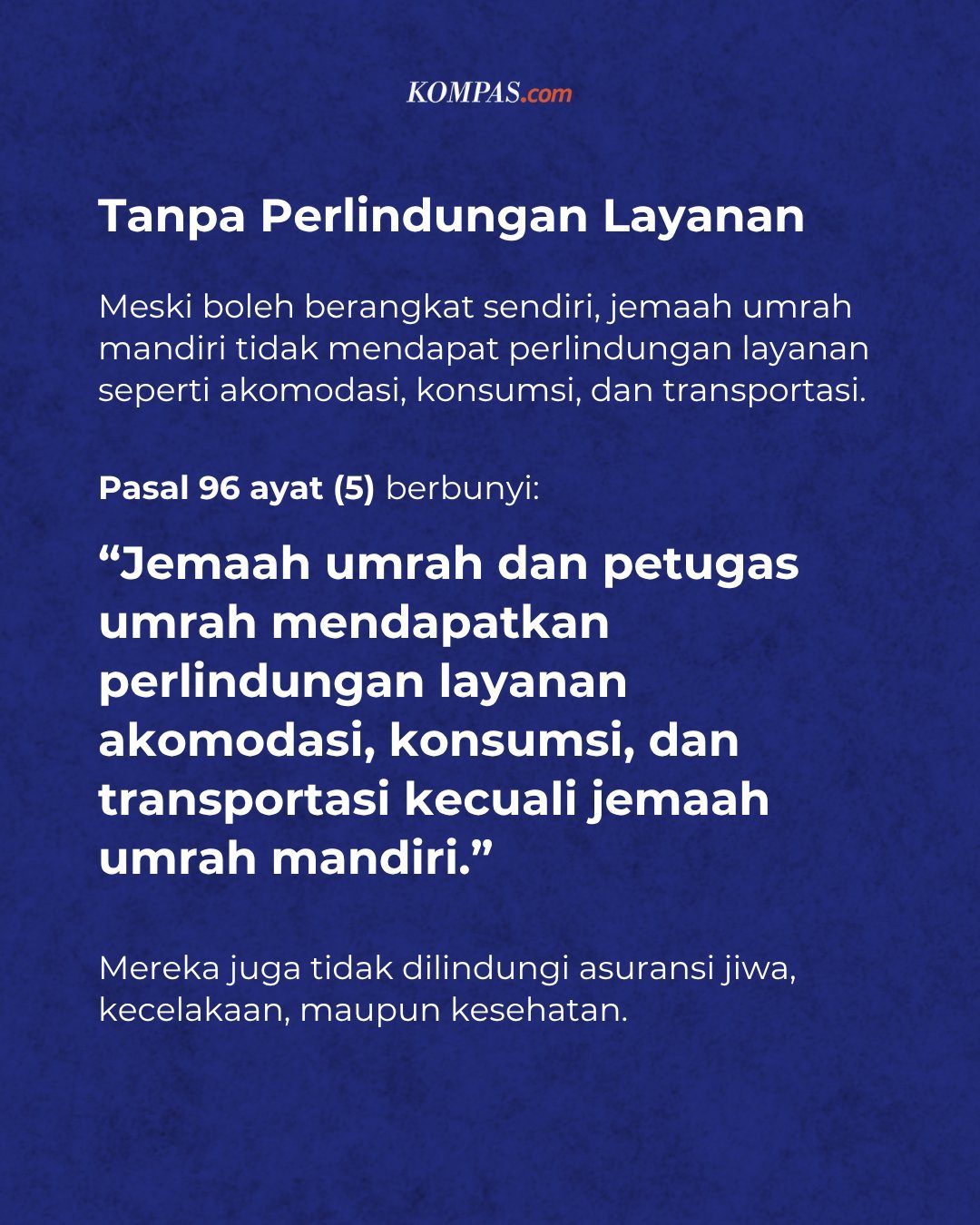 KOMPAS.com

Tanpa Perlindungan Layanan

Meski boleh berangkat sendiri, jemaah umrah mandiri tidak mendapat perlindungan layanan seperti akomodasi, konsumsi, dan transportasi.

Pasal 96 ayat (5) berbunyi:

"Jemaah umrah dan petugas umrah mendapatkan perlindungan layanan akomodasi, konsumsi, dan transportasi kecuali jemaah umrah mandiri."

Mereka juga tidak dilindungi asuransi jiwa, kecelakaan, maupun kesehatan.